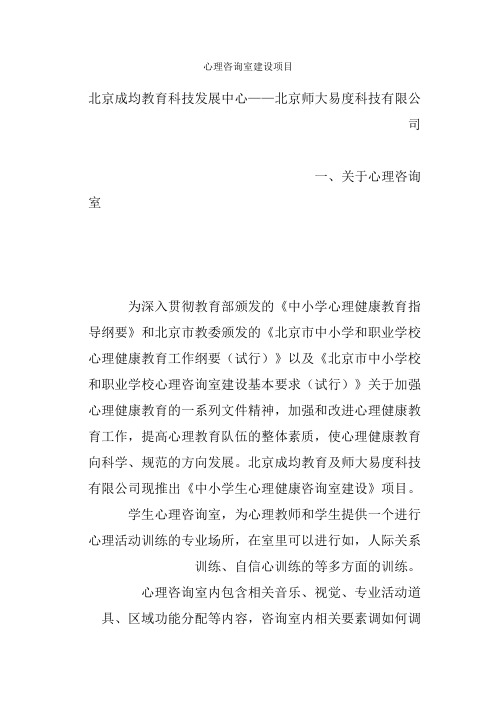 心理咨询室建设项目

北京成均教育科技发展中心——北京师大易度科技有限公司

一、关于心理咨询室

为深入贯彻教育部颁发的《中小学心理健康教育指导纲要》和北京市教委颁发的《北京市中小学和职业学校心理健康教育工作纲要（试行）》以及《北京市中小学校和职业学校心理咨询室建设基本要求（试行）》关于加强心理健康教育的一系列文件精神，加强和改进心理健康教育工作，提高心理教育队伍的整体素质，使心理健康教育向科学、规范的方向发展。北京成均教育及师大易度科技有限公司现推出《中小学生心理健康咨询室建设》项目。

学生心理咨询室，为心理教师和学生提供一个进行心理活动训练的专业场所，在室里可以进行如，人际关系训练、自信心训练的等多方面的训练。

心理咨询室内包含相关音乐、视觉、专业活动道具、区域功能分配等内容，咨询室内相关要素调如何调